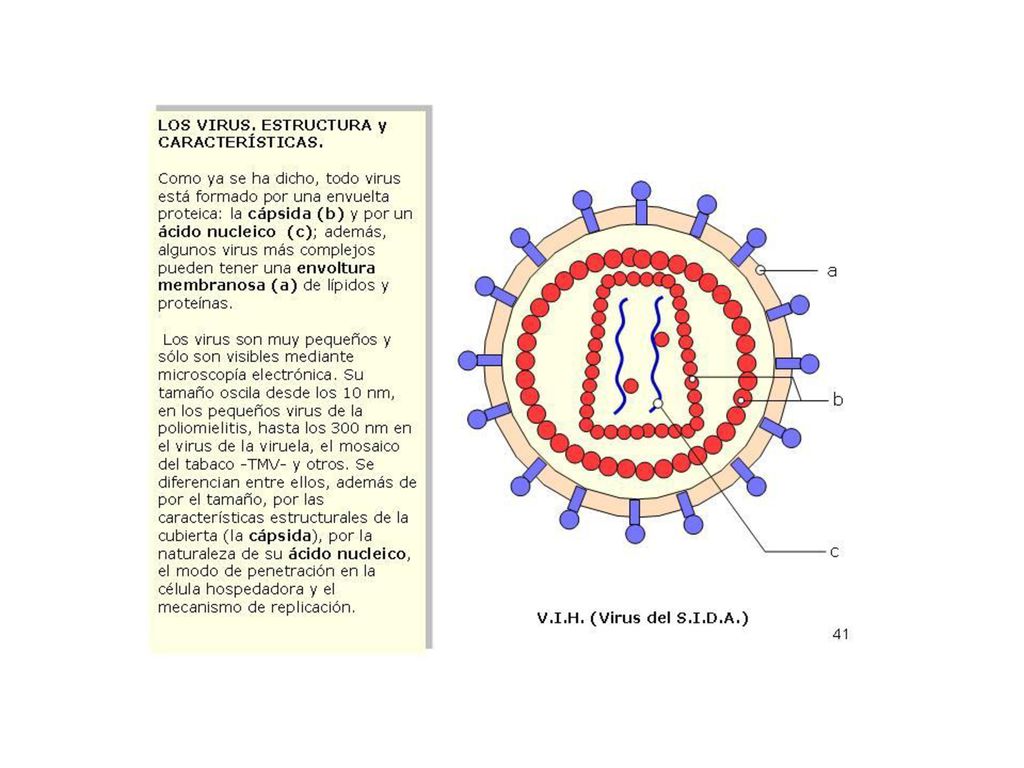 LOS VIRUS. ESTRUCTURA y CARACTERÍSTICAS.

Como ya se ha dicho, todo virus está formado por una envuelta proteica: la cápsida (b) y por un ácido nucleico (c); además, algunos virus más complejos pueden tener una envoltura membranosa (a) de lípidos y proteínas.

Los virus son muy pequeños y sólo son visibles mediante microscopía electrónica. Su tamaño oscila desde los 10 nm, en los pequeños virus de la poliomielitis, hasta los 300 nm en el virus de la viruela, el mosaico del tabaco -TMV- y otros. Se diferencian entre ellos, además de por el tamaño, por las características estructurales de la cubierta (la cápsida), por la naturaleza de su ácido nucleico, el modo de penetración en la célula hospedadora y el mecanismo de replicación.

a

b

c

V.I.H. (Virus del S.I.D.A.)

41